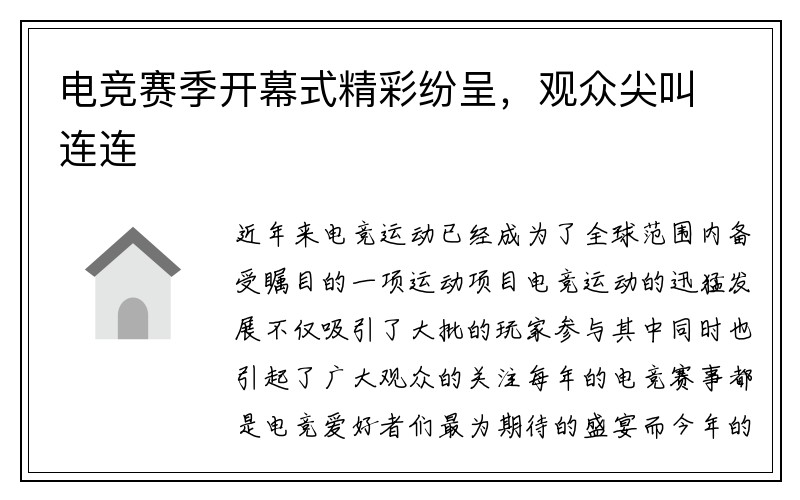 电竞赛季开幕式精彩纷呈，观众尖叫连连

近年来电竞运动已经成为了全球范围内备受瞩目的一项运动项目电竞运动的迅猛发展不仅吸引了大批的玩家参与其中同时也引起了广大观众的关注每年的电竞赛事都是电竞爱好者们最为期待的盛宴而今年的